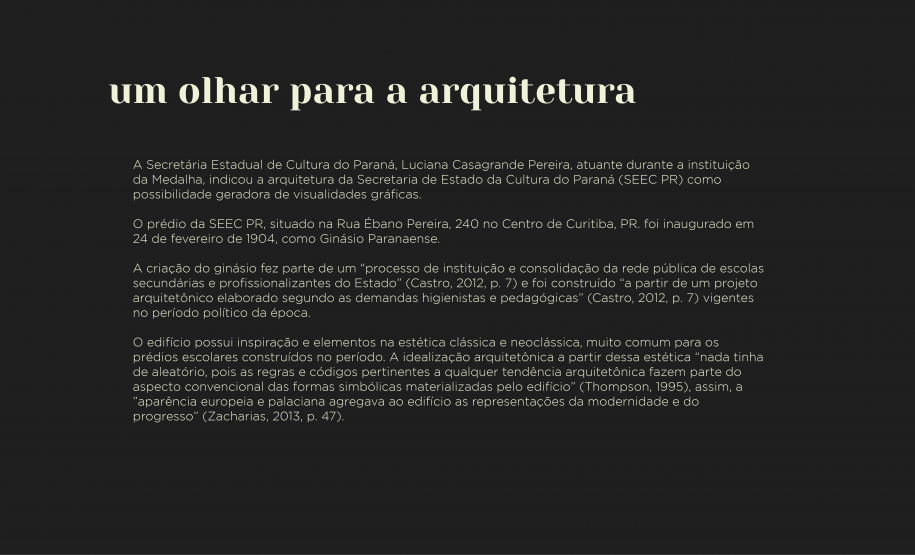 um olhar para a arquitetura

A Secretária Estadual de Cultura do Paraná, Luciana Casagrande Pereira, atuante durante a instituição da Medalha, indicou a arquitetura da Secretaria de Estado da Cultura do Paraná (SEEC PR) como possibilidade geradora de visualidades gráficas.

O prédio da SEEC PR, situado na Rua Ébano Pereira, 240 no Centro de Curitiba, PR. foi inaugurado em 24 de fevereiro de 1904, como Ginásio Paranaense.

A criação do ginásio fez parte de um "processo de instituição e consolidação da rede pública de escolas secundárias e profissionalizantes do Estado" (Castro, 2012, p. 7) e foi construído "a partir de um projeto arquitetônico elaborado segundo as demandas higienistas e pedagógicas" (Castro, 2012, p. 7) vigentes no período político da época.

O edifício possui inspiração e elementos na estética clássica e neoclássica, muito comum para os prédios escolares construídos no período. A idealização arquitetônica a partir dessa estética "nada tinha de aleatório, pois as regras e códigos pertinentes a qualquer tendência arquitetônica fazem parte do aspecto convencional das formas simbólicas materializadas pelo edifício" (Thompson, 1995), assim, a "aparência europeia e palaciana agregava ao edifício as representações da modernidade e do progresso" (Zacharias, 2013, p. 47).